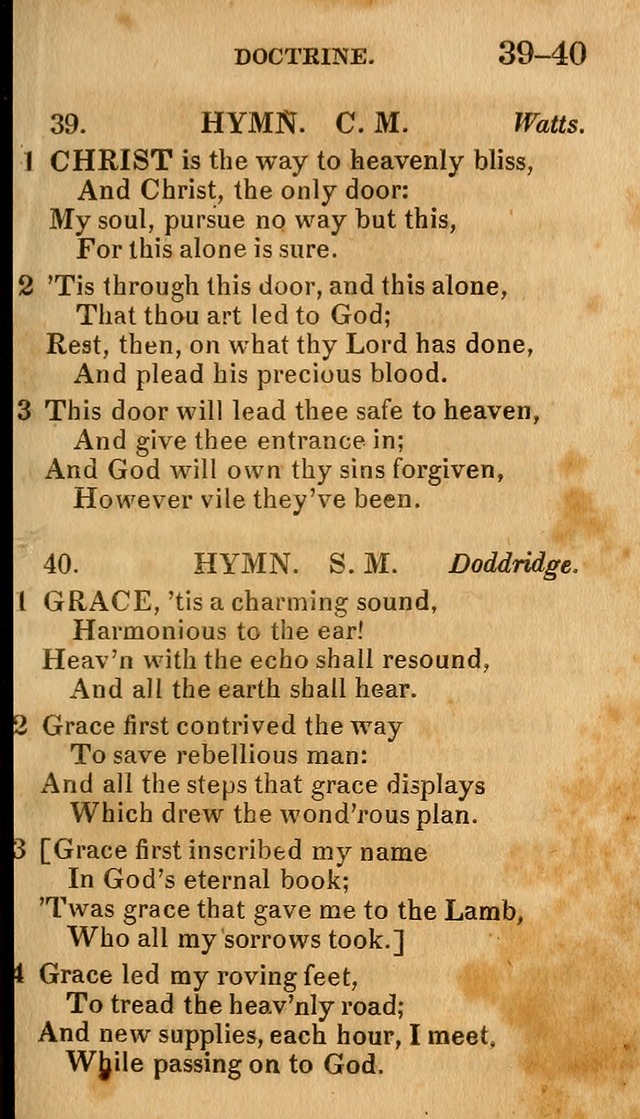 DOCTRINE. 39–40

39. HYMN. C. M. Watts.

1 CHRIST is the way to heavenly bliss,
And Christ, the only door:
My soul, pursue no way but this,
For this alone is sure.

2 'Tis through this door, and this alone,
That thou art led to God;
Rest, then, on what thy Lord has done,
And plead his precious blood.

3 This door will lead thee safe to heaven,
And give thee entrance in;
And God will own thy sins forgiven,
However vile they've been.

40. HYMN. S. M. Doddridge.

1 GRACE, 'tis a charming sound,
Harmonious to the ear!
Heav'n with the echo shall resound,
And all the earth shall hear.

2 Grace first contrived the way
To save rebellious man:
And all the steps that grace displays
Which drew the wond'rous plan.

3 [Grace first inscribed my name
In God's eternal book;
'Twas grace that gave me to the Lamb,
Who all my sorrows took.]

4 Grace led my roving feet,
To tread the heav'nly road;
And new supplies, each hour, I meet,
While passing on to God.